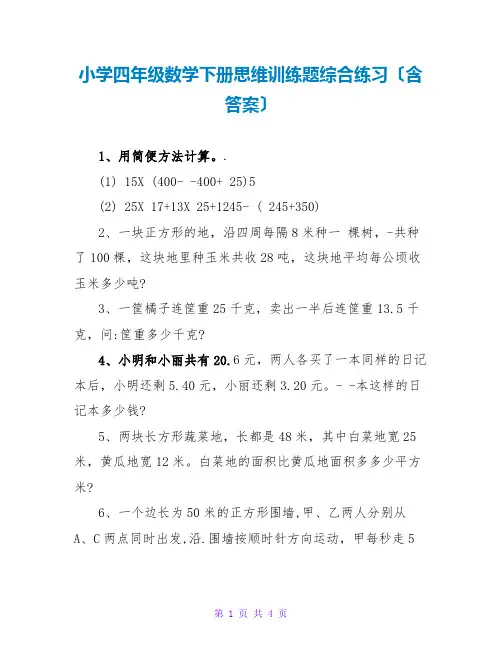 小学四年级数学下册思维训练题综合练习〔含答案〕

1、用简便方法计算。.

(1) 15X (400- -400+ 25)5

(2) 25X 17+13X 25+1245- ( 245+350)

2、一块正方形的地，沿四周每隔8米种一 棵树，-共种了100棵，这块地里种玉米共收28吨，这块地平均每公顷收玉米多少吨?

3、一筐橘子连筐重25千克，卖出一半后连筐重13.5千克，问:筐重多少千克?

4、小明和小丽共有20.6元，两人各买了一本同样的日记本后，小明还剩5.40元，小丽还剩3.20元。- -本这样的日记本多少钱?

5、两块长方形蔬菜地，长都是48米，其中白菜地宽25米，黄瓜地宽12米。白菜地的面积比黄瓜地面积多多少平方米?

6、一个边长为50米的正方形围墙,甲、乙两人分别从A、C两点同时出发,沿.围墙按顺时针方向运动，甲每秒走5

第 1 页 共 4 页